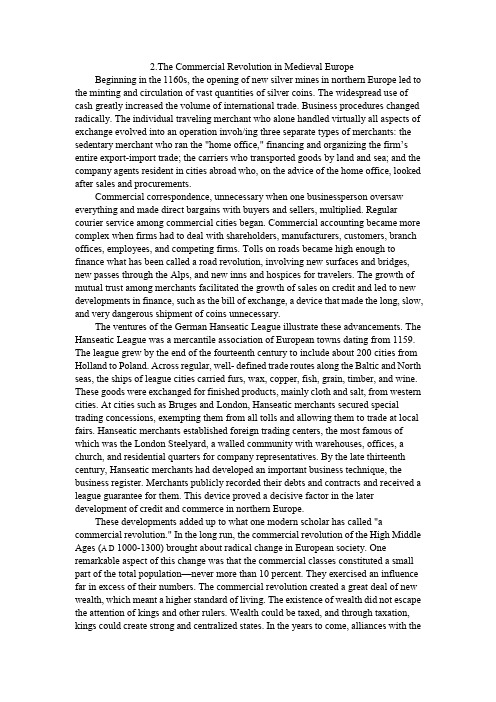 2.The Commercial Revolution in Medieval Europe

Beginning in the 1160s, the opening of new silver mines in northern Europe led to the minting and circulation of vast quantities of silver coins. The widespread use of cash greatly increased the volume of international trade. Business procedures changed radically. The individual traveling merchant who alone handled virtually all aspects of exchange evolved into an operation invoh/ing three separate types of merchants: the sedentary merchant who ran the "home office," financing and organizing the firm's entire export-import trade; the carriers who transported goods by land and sea; and the company agents resident in cities abroad who, on the advice of the home office, looked after sales and procurements.

Commercial correspondence, unnecessary when one businessperson oversaw everything and made direct bargains with buyers and sellers, multiplied. Regular courier service among commercial cities began. Commercial accounting became more complex when firms had to deal with shareholders, manufacturers, customers, branch offices, employees, and competing firms. Tolls on roads became high enough to finance what has been called a road revolution, involving new surfaces and bridges, new passes through the Alps, and new inns and hospices for travelers. The growth of mutual trust among merchants facilitated the growth of sales on credit and led to new developments in finance, such as the bill of exchange, a device that made the long, slow, and very dangerous shipment of coins unnecessary.

The ventures of the German Hanseatic League illustrate these advancements. The Hanseatic League was a mercantile association of European towns dating from 1159. The league grew by the end of the fourteenth century to include about 200 cities from Holland to Poland. Across regular, well- defined trade routes along the Baltic and North seas, the ships of league cities carried furs, wax, copper, fish, grain, timber, and wine. These goods were exchanged for finished products, mainly cloth and salt, from western cities. At cities such as Bruges and London, Hanseatic merchants secured special trading concessions, exempting them from all tolls and allowing them to trade at local fairs. Hanseatic merchants established foreign trading centers, the most famous of which was the London Steelyard, a walled community with warehouses, offices, a church, and residential quarters for company representatives. By the late thirteenth century, Hanseatic merchants had developed an important business technique, the business register. Merchants publicly recorded their debts and contracts and received a league guarantee for them. This device proved a decisive factor in the later development of credit and commerce in northern Europe.

These developments added up to what one modern scholar has called "a commercial revolution." In the long run, the commercial revolution of the High Middle Ages (AD 1000-1300) brought about radical change in European society. One remarkable aspect of this change was that the commercial classes constituted a small part of the total population—never more than 10 percent. They exercised an influence far in excess of their numbers. The commercial revolution created a great deal of new wealth, which meant a higher standard of living. The existence of wealth did not escape the attention of kings and other rulers. Wealth could be taxed, and through taxation, kings could create strong and centralized states. In the years to come, alliances with the